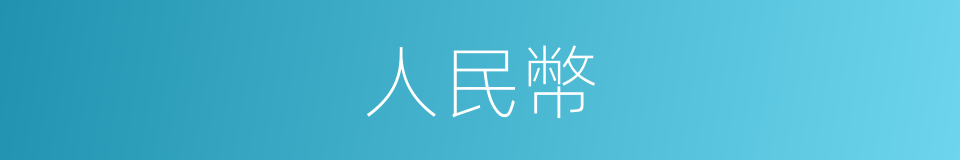 人民幣